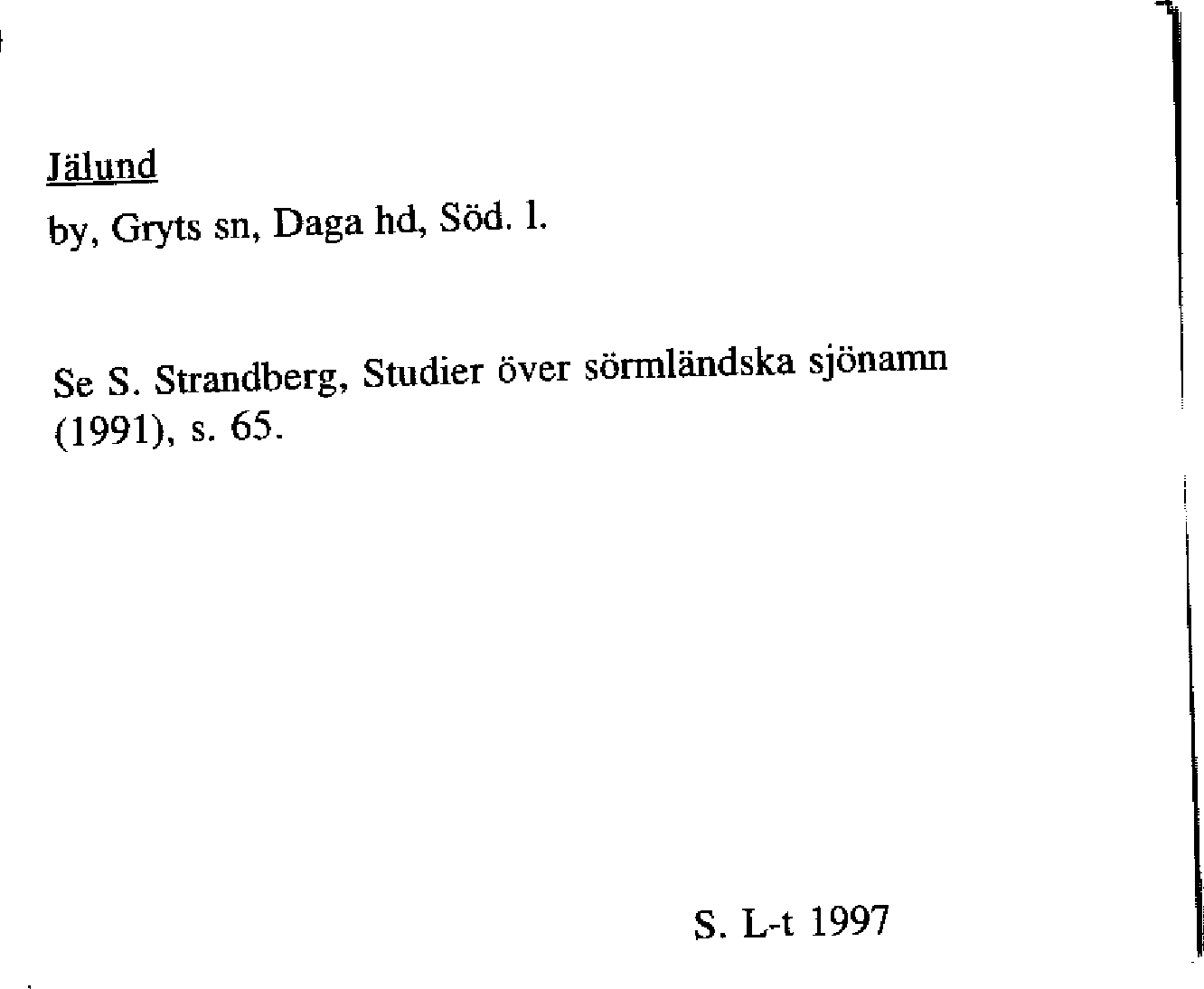 Jälund

by, Gryts sn, Daga hd, Söd. l.

Se S. Strandberg, Studier över sörmländska sjönamn (1991), s. 65.

S. L-t 1997